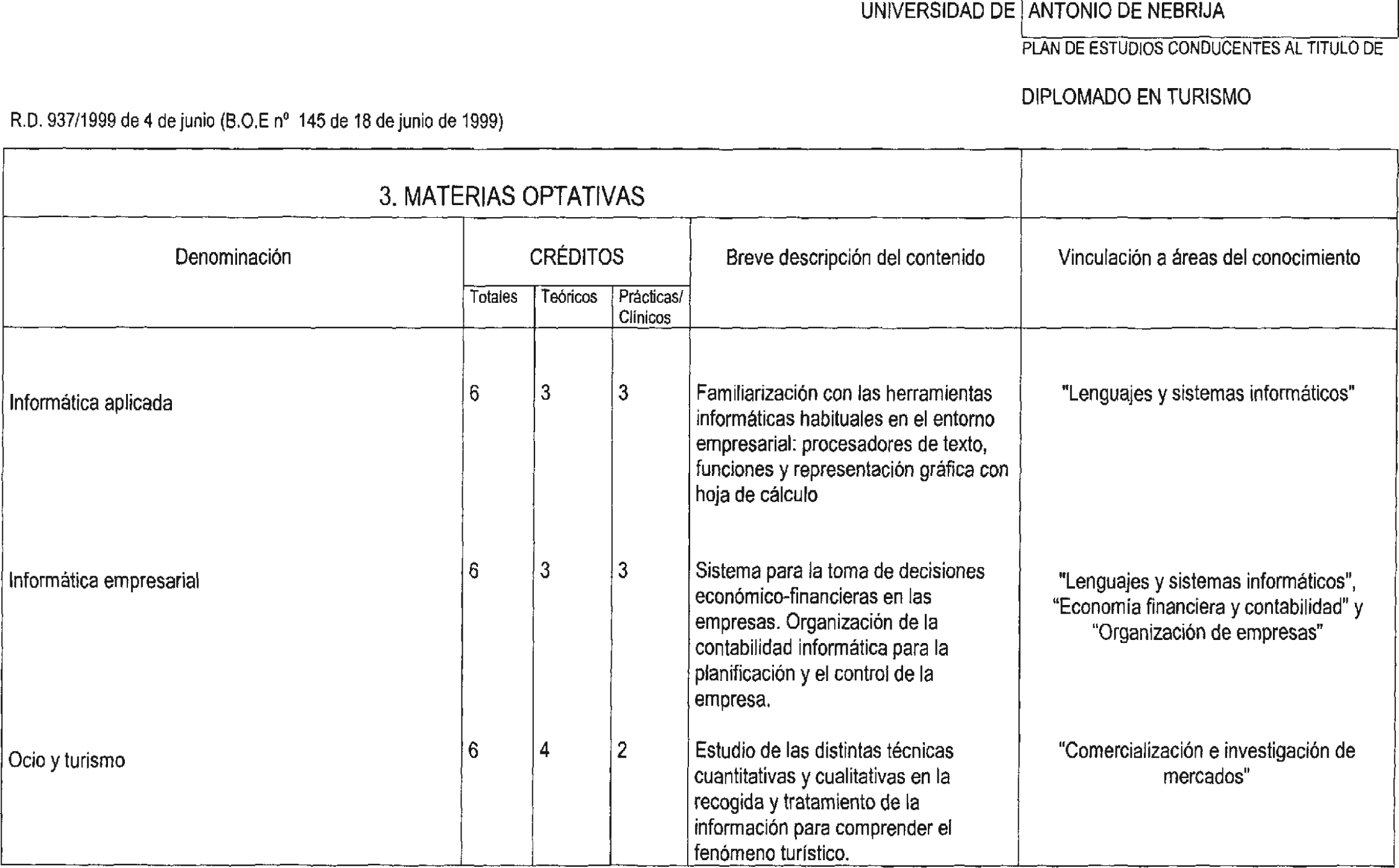 UNIVERSIDAD DE ANTONIO DE NEBRIJA

PLAN DE ESTUDIOS CONDUCENTES AL TITULO DE

DIPLOMADO EN TURISMO

R.D. 937/1999 de 4 de junio (B.O.E nº 145 de 18 de junio de 1999)

3. MATERIAS OPTATIVAS

| Denominación | CRÉDITOS Totales | CRÉDITOS Teóricos | CRÉDITOS Prácticas/ Clínicos | Breve descripción del contenido | Vinculación a áreas del conocimiento |
|---|---|---|---|---|---|
| Informática aplicada | 6 | 3 | 3 | Familiarización con las herramientas informáticas habituales en el entorno empresarial: procesadores de texto, funciones y representación gráfica con hoja de cálculo | "Lenguajes y sistemas informáticos" |
| Informática empresarial | 6 | 3 | 3 | Sistema para la toma de decisiones económico-financieras en las empresas. Organización de la contabilidad informática para la planificación y el control de la empresa. | "Lenguajes y sistemas informáticos", "Economía financiera y contabilidad" y "Organización de empresas" |
| Ocio y turismo | 6 | 4 | 2 | Estudio de las distintas técnicas cuantitativas y cualitativas en la recogida y tratamiento de la información para comprender el fenómeno turístico. | "Comercialización e investigación de mercados" |